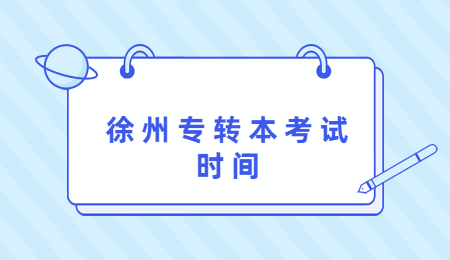 徐州专转本考试时间